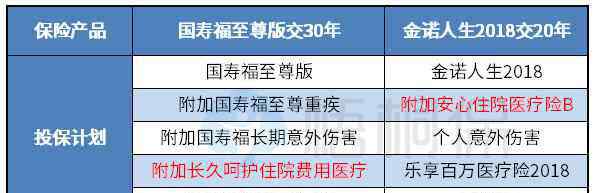 | 保险产品 | 国寿福至尊版交30年 | 金诺人生2018交20年 |
|---|---|---|
| 投保计划 | 国寿福至尊版 | 金诺人生2018 |
| | 附加国寿福至尊重疾 | 附加安心住院医疗险B |
| | 附加国寿福长期意外伤害 | 个人意外伤害 |
| | 附加长久呵护住院费用医疗 | 乐享百万医疗险2018 |